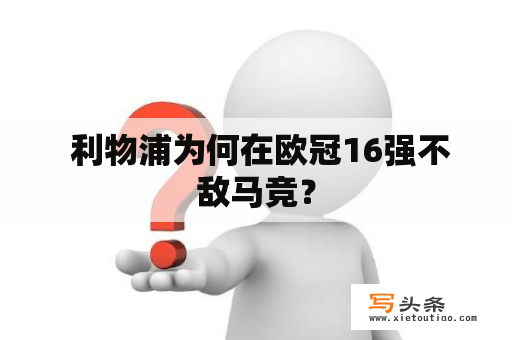 利物浦为何在欧冠16强不敌马竞？

写头条
www.xietoutiao.com